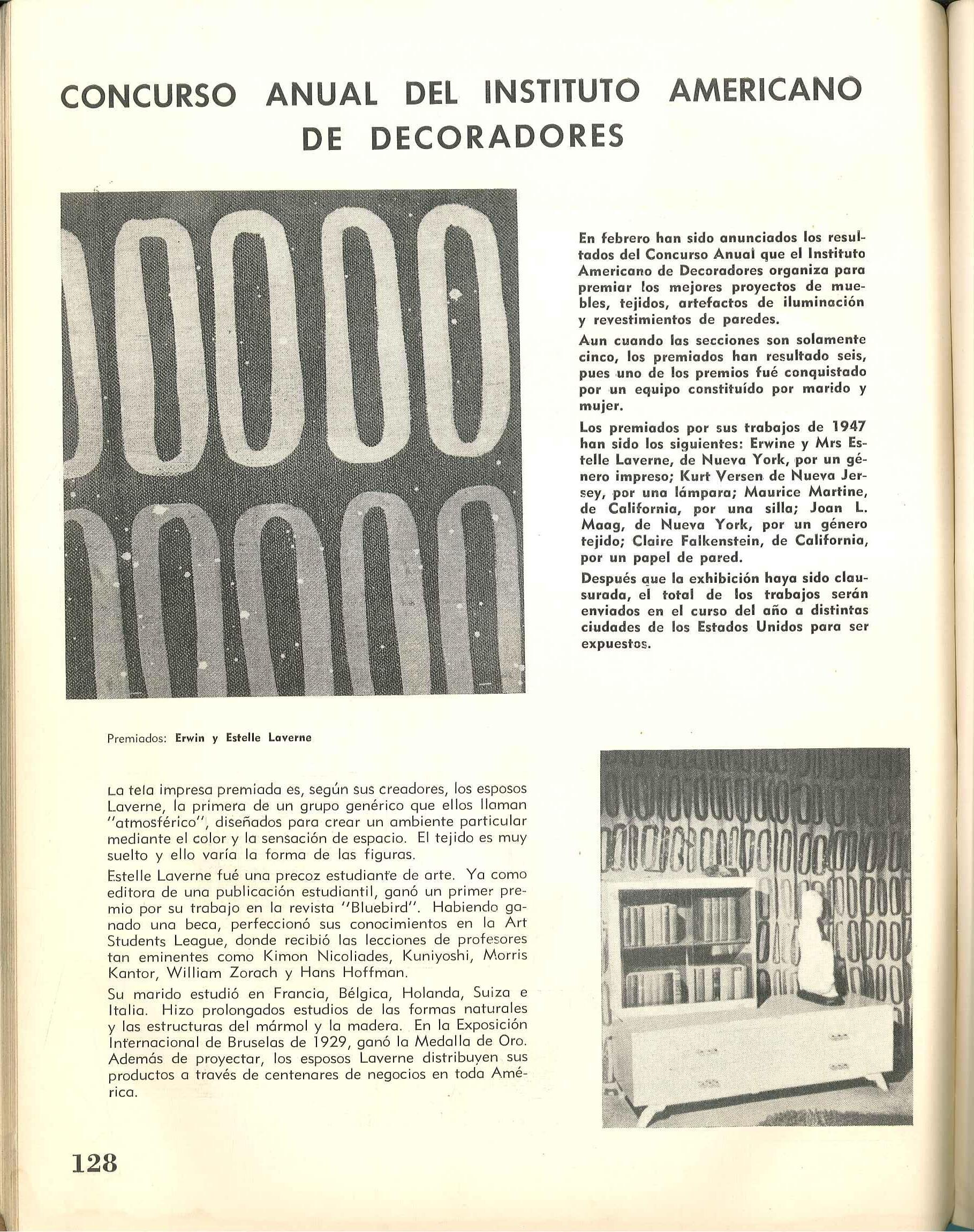 CONCURSO ANUAL DEL INSTITUTO AMERICANO DE DECORADORES

En febrero han sido anunciados los resultados del Concurso Anual que el Instituto Americano de Decoradores organiza para premiar los mejores proyectos de muebles, tejidos, artefactos de iluminación y revestimientos de paredes.

Aun cuando las secciones son solamente cinco, los premiados han resultado seis, pues uno de los premios fué conquistado por un equipo constituído por marido y mujer.

Los premiados por sus trabajos de 1947 han sido los siguientes: Erwine y Mrs Estelle Laverne, de Nueva York, por un género impreso; Kurt Versen de Nueva Jersey, por una lámpara; Maurice Martine, de California, por una silla; Joan L. Maag, de Nueva York, por un género tejido; Claire Falkenstein, de California, por un papel de pared.

Después que la exhibición haya sido clausurada, el total de los trabajos serán enviados en el curso del año a distintas ciudades de los Estados Unidos para ser expuestos.

Premiados: Erwin y Estelle Laverne

La tela impresa premiada es, según sus creadores, los esposos Laverne, la primera de un grupo genérico que ellos llaman "atmosférico", diseñados para crear un ambiente particular mediante el color y la sensación de espacio. El tejido es muy suelto y ello varía la forma de las figuras.

Estelle Laverne fué una precoz estudiante de arte. Ya como editora de una publicación estudiantil, ganó un primer premio por su trabajo en la revista "Bluebird". Habiendo ganado una beca, perfeccionó sus conocimientos en la Art Students League, donde recibió las lecciones de profesores tan eminentes como Kimon Nicoliades, Kuniyoshi, Morris Kantor, William Zorach y Hans Hoffman.

Su marido estudió en Francia, Bélgica, Holanda, Suiza e Italia. Hizo prolongados estudios de las formas naturales y las estructuras del mármol y la madera. En la Exposición Internacional de Bruselas de 1929, ganó la Medalla de Oro. Además de proyectar, los esposos Laverne distribuyen sus productos a través de centenares de negocios en toda América.

128